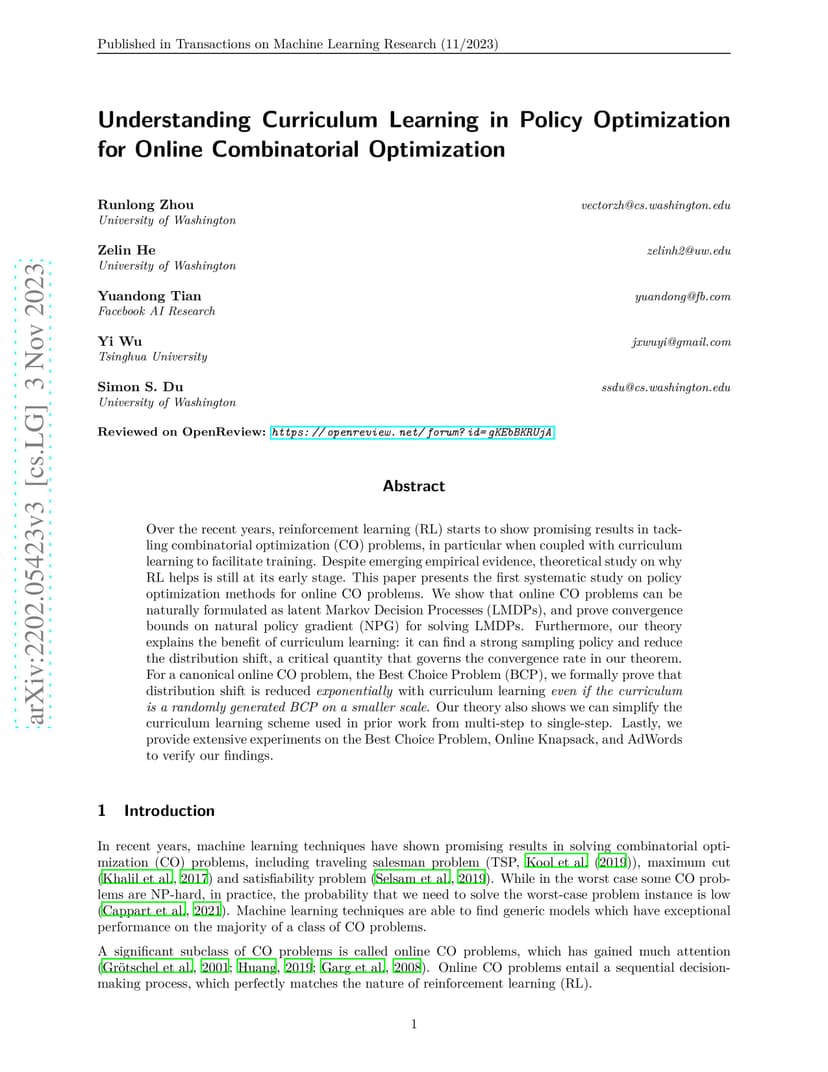 Published in Transactions on Machine Learning Research (11/2023)

arXiv:2202.05423v3 [cs.LG] 3 Nov 2023

Understanding Curriculum Learning in Policy Optimization for Online Combinatorial Optimization

Runlong Zhou
University of Washington
vectorzh@cs.washington.edu

Zelin He
University of Washington
zelinh2@uw.edu

Yuandong Tian
Facebook AI Research
yuandong@fb.com

Yi Wu
Tsinghua University
jxwuyi@gmail.com

Simon S. Du
University of Washington
ssdu@cs.washington.edu

Reviewed on OpenReview: https://openreview.net/forum?id=gKEbBKRUjA

Abstract

Over the recent years, reinforcement learning (RL) starts to show promising results in tackling combinatorial optimization (CO) problems, in particular when coupled with curriculum learning to facilitate training. Despite emerging empirical evidence, theoretical study on why RL helps is still at its early stage. This paper presents the first systematic study on policy optimization methods for online CO problems. We show that online CO problems can be naturally formulated as latent Markov Decision Processes (LMDPs), and prove convergence bounds on natural policy gradient (NPG) for solving LMDPs. Furthermore, our theory explains the benefit of curriculum learning: it can find a strong sampling policy and reduce the distribution shift, a critical quantity that governs the convergence rate in our theorem. For a canonical online CO problem, the Best Choice Problem (BCP), we formally prove that distribution shift is reduced exponentially with curriculum learning even if the curriculum is a randomly generated BCP on a smaller scale. Our theory also shows we can simplify the curriculum learning scheme used in prior work from multi-step to single-step. Lastly, we provide extensive experiments on the Best Choice Problem, Online Knapsack, and AdWords to verify our findings.

1 Introduction

In recent years, machine learning techniques have shown promising results in solving combinatorial optimization (CO) problems, including traveling salesman problem (TSP, Kool et al. (2019)), maximum cut (Khalil et al., 2017) and satisfiability problem (Selsam et al., 2019). While in the worst case some CO problems are NP-hard, in practice, the probability that we need to solve the worst-case problem instance is low (Cappart et al., 2021). Machine learning techniques are able to find generic models which have exceptional performance on the majority of a class of CO problems.

A significant subclass of CO problems is called online CO problems, which has gained much attention (Grötschel et al., 2001; Huang, 2019; Garg et al., 2008). Online CO problems entail a sequential decision-making process, which perfectly matches the nature of reinforcement learning (RL).

1